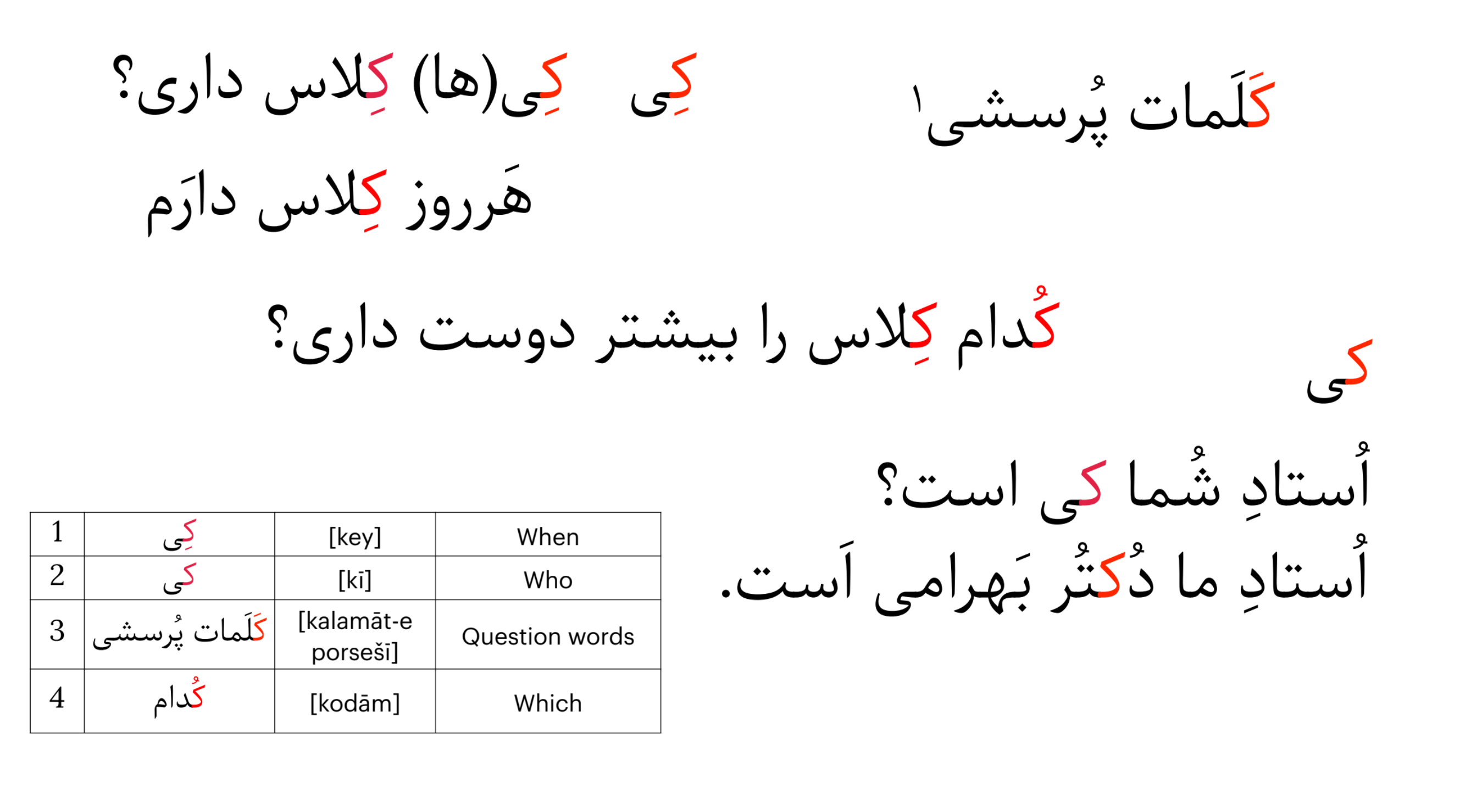 کَلَمات پُرسشی$^{۱}$

کِی    کِی(ها) کِلاس داری؟

هَرروز کِلاس دارَم

کُدام کِلاس را بیشتر دوست داری؟

کی

اُستادِ شُما کی است؟

اُستادِ ما دُکتُر بَهرامی اَست.

| 1 | کِی | [key] | When |
|---|---|---|---|
| 2 | کی | [kī] | Who |
| 3 | کَلَمات پُرسشی | [kalamāt-e porsešī] | Question words |
| 4 | کُدام | [kodām] | Which |